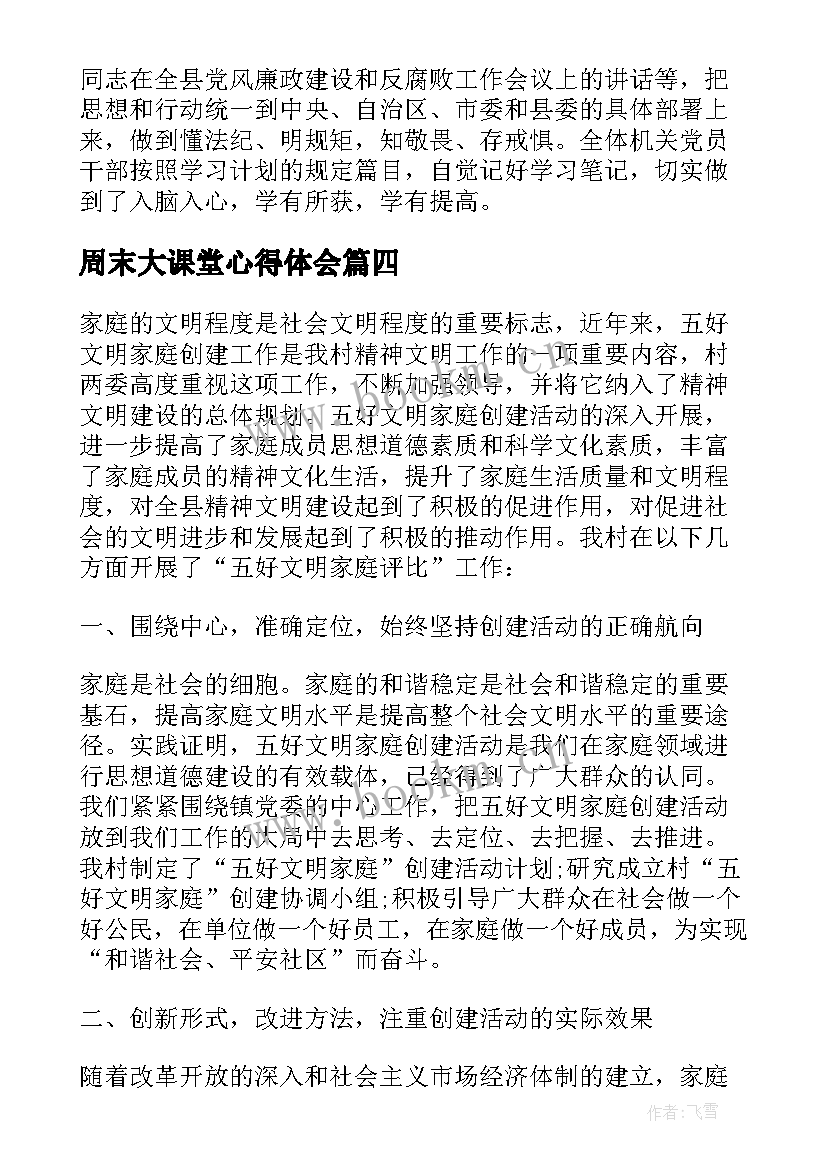 同志在全县党风廉政建设和反腐败工作会议上的讲话等，把思想和行动统一到中央、自治区、市委和县委的具体部署上来，做到懂法纪、明规矩，知敬畏、存戒惧。全体机关党员干部按照学习计划的规定篇目，自觉记好学习笔记，切实做到了入脑入心，学有所获，学有提高。

周末大课堂心得体会篇四

家庭的文明程度是社会文明程度的重要标志，近年来，五好文明家庭创建工作是我村精神文明工作的一项重要内容，村两委高度重视这项工作，不断加强领导，并将它纳入了精神文明建设的总体规划。五好文明家庭创建活动的深入开展，进一步提高了家庭成员思想道德素质和科学文化素质，丰富了家庭成员的精神文化生活，提升了家庭生活质量和文明程度，对全县精神文明建设起到了积极的促进作用，对促进社会的文明进步和发展起到了积极的推动作用。我村在以下几方面开展了“五好文明家庭评比”工作：

一、围绕中心，准确定位，始终坚持创建活动的正确航向

家庭是社会的细胞。家庭的和谐稳定是社会和谐稳定的重要基石，提高家庭文明水平是提高整个社会文明水平的重要途径。实践证明，五好文明家庭创建活动是我们在家庭领域进行思想道德建设的有效载体，已经得到了广大群众的认同。我们紧紧围绕镇党委的中心工作，把五好文明家庭创建活动放到我们工作的大局中去思考、去定位、去把握、去推进。我村制定了“五好文明家庭”创建活动计划;研究成立村“五好文明家庭”创建协调小组;积极引导广大群众在社会做一个好公民，在单位做一个好员工，在家庭做一个好成员，为实现“和谐社会、平安社区”而奋斗。

二、创新形式，改进方法，注重创建活动的实际效果

随着改革开放的深入和社会主义市场经济体制的建立，家庭

作者：飞雪